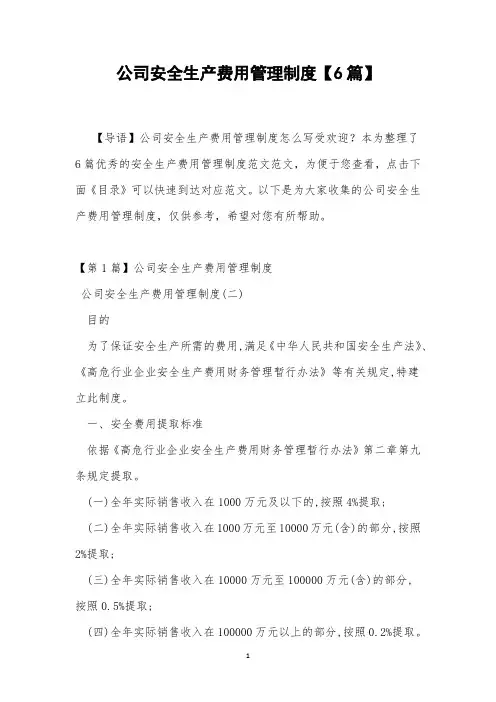 公司安全生产费用管理制度【6篇】

【导语】公司安全生产费用管理制度怎么写受欢迎？本为整理了6篇优秀的安全生产费用管理制度范文范文，为便于您查看，点击下面《目录》可以快速到达对应范文。以下是为大家收集的公司安全生产费用管理制度，仅供参考，希望对您有所帮助。

【第1篇】公司安全生产费用管理制度

公司安全生产费用管理制度(二)

目的

为了保证安全生产所需的费用,满足《中华人民共和国安全生产法》、《高危行业企业安全生产费用财务管理暂行办法》等有关规定,特建立此制度。

一、安全费用提取标准

依据《高危行业企业安全生产费用财务管理暂行办法》第二章第九条规定提取。

(一)全年实际销售收入在1000万元及以下的,按照4%提取;

(二)全年实际销售收入在1000万元至10000万元(含)的部分,按照2%提取;

(三)全年实际销售收入在10000万元至100000万元(含)的部分,按照0.5%提取;

(四)全年实际销售收入在100000万元以上的部分,按照0.2%提取。

1